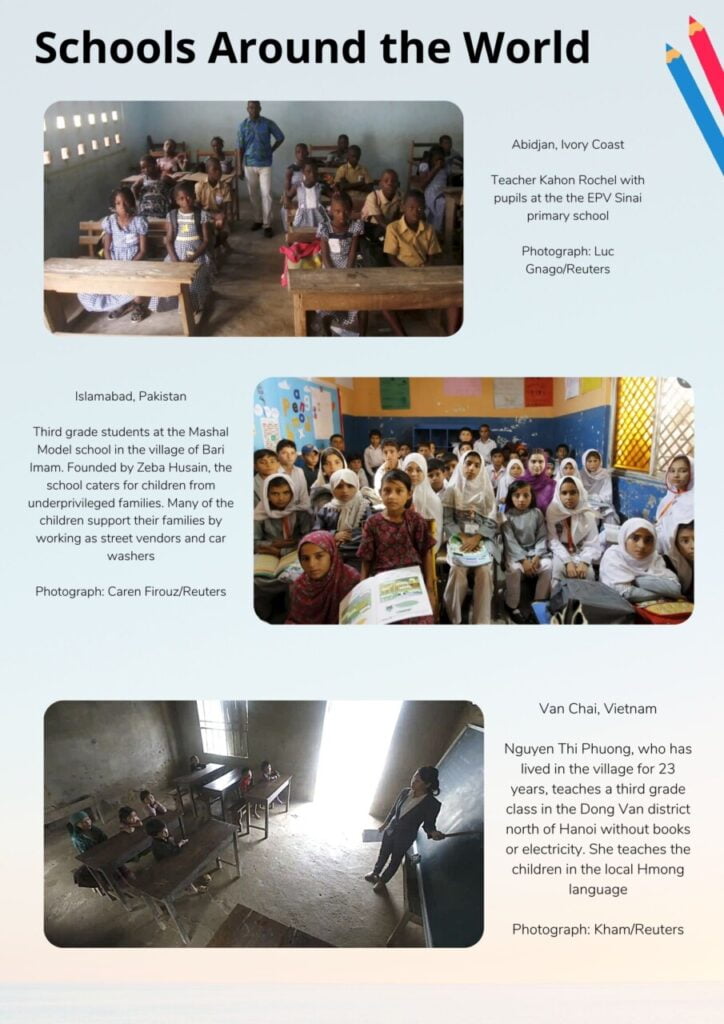 Schools Around the World

Abidjan, Ivory Coast

Teacher Kahon Rochel with pupils at the the EPV Sinai primary school

Photograph: Luc Gnago/Reuters

Islamabad, Pakistan

Third grade students at the Mashal Model school in the village of Bari Imam. Founded by Zeba Husain, the school caters for children from underprivileged families. Many of the children support their families by working as street vendors and car washers

Photograph: Caren Firouz/Reuters

Van Chai, Vietnam

Nguyen Thi Phuong, who has lived in the village for 23 years, teaches a third grade class in the Dong Van district north of Hanoi without books or electricity. She teaches the children in the local Hmong language

Photograph: Kham/Reuters